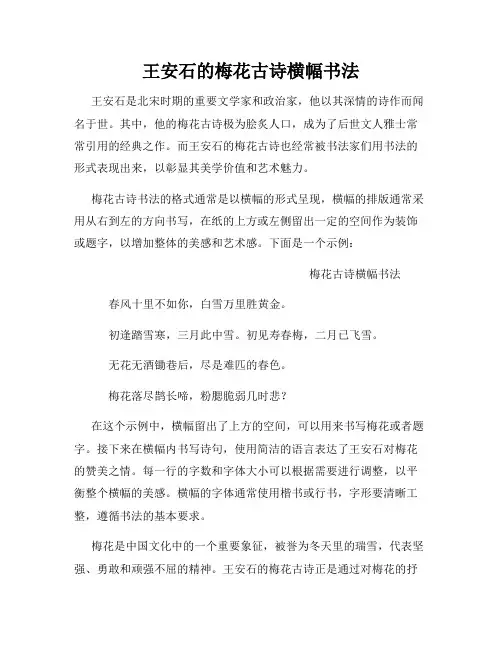 王安石的梅花古诗横幅书法

王安石是北宋时期的重要文学家和政治家，他以其深情的诗作而闻名于世。其中，他的梅花古诗极为脍炙人口，成为了后世文人雅士常常引用的经典之作。而王安石的梅花古诗也经常被书法家们用书法的形式表现出来，以彰显其美学价值和艺术魅力。

梅花古诗书法的格式通常是以横幅的形式呈现，横幅的排版通常采用从右到左的方向书写，在纸的上方或左侧留出一定的空间作为装饰或题字，以增加整体的美感和艺术感。下面是一个示例：

梅花古诗横幅书法

春风十里不如你，白雪万里胜黄金。

初逢踏雪寒，三月此中雪。初见寿春梅，二月已飞雪。

无花无酒锄巷后，尽是难匹的春色。

梅花落尽鹊长啼，粉腮脆弱几时悲？

在这个示例中，横幅留出了上方的空间，可以用来书写梅花或者题字。接下来在横幅内书写诗句，使用简洁的语言表达了王安石对梅花的赞美之情。每一行的字数和字体大小可以根据需要进行调整，以平衡整个横幅的美感。横幅的字体通常使用楷书或行书，字形要清晰工整，遵循书法的基本要求。

梅花是中国文化中的一个重要象征，被誉为冬天里的瑞雪，代表坚强、勇敢和顽强不屈的精神。王安石的梅花古诗正是通过对梅花的抒